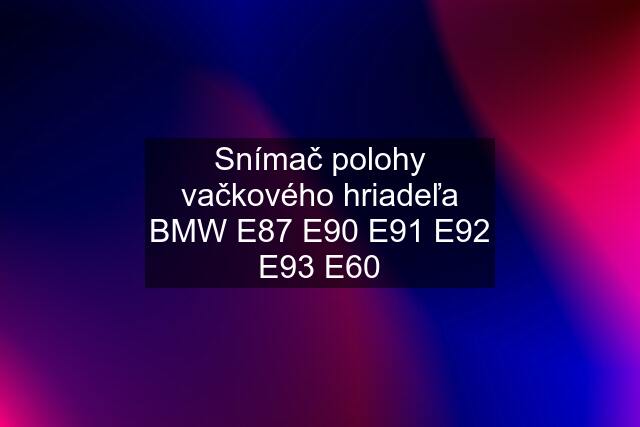 Snímač polohy vačkového hriadeľa BMW E87 E90 E91 E92 E93 E60